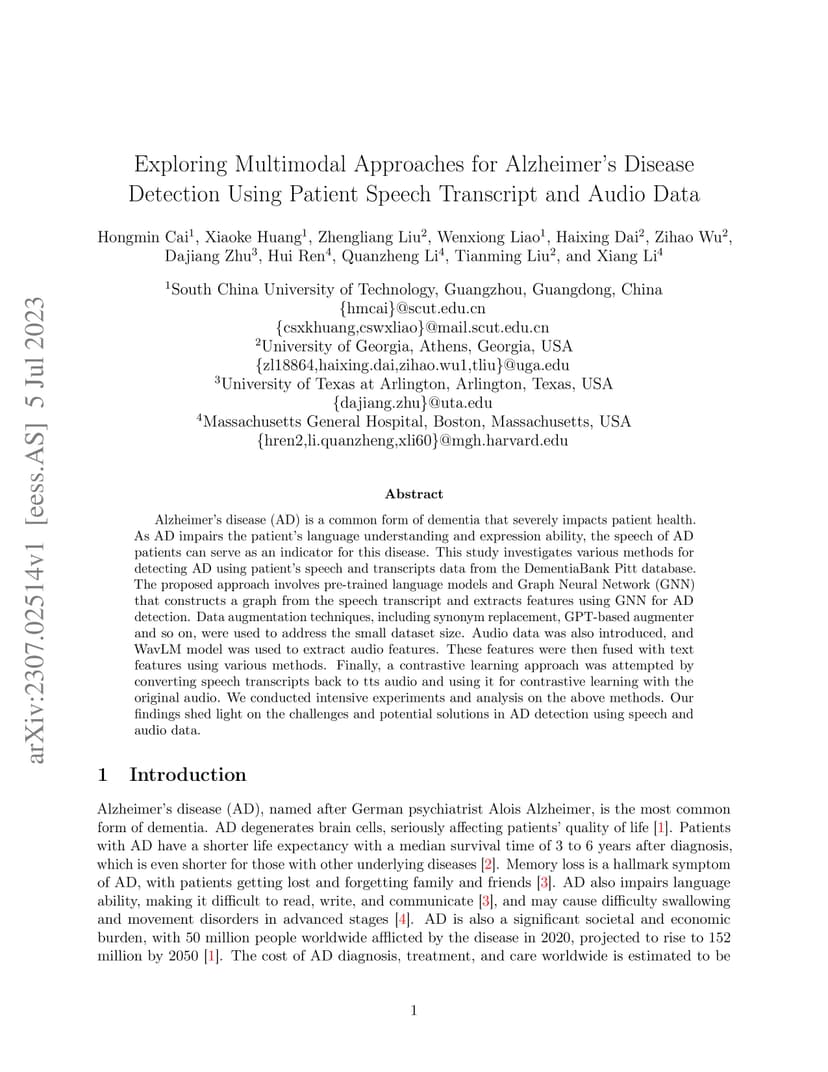 arXiv:2307.02514v1 [eess.AS] 5 Jul 2023

Exploring Multimodal Approaches for Alzheimer's Disease Detection Using Patient Speech Transcript and Audio Data

Hongmin Cai$^1$, Xiaoke Huang$^1$, Zhengliang Liu$^2$, Wenxiong Liao$^1$, Haixing Dai$^2$, Zihao Wu$^2$, Dajiang Zhu$^3$, Hui Ren$^4$, Quanzheng Li$^4$, Tianming Liu$^2$, and Xiang Li$^4$

$^1$South China University of Technology, Guangzhou, Guangdong, China
{hmcai}@scut.edu.cn
{csxkhuang,cswxliao}@mail.scut.edu.cn
$^2$University of Georgia, Athens, Georgia, USA
{zl18864,haixing.dai,zihao.wu1,tliu}@uga.edu
$^3$University of Texas at Arlington, Arlington, Texas, USA
{dajiang.zhu}@uta.edu
$^4$Massachusetts General Hospital, Boston, Massachusetts, USA
{hren2,li.quanzheng,xli60}@mgh.harvard.edu

Abstract

Alzheimer's disease (AD) is a common form of dementia that severely impacts patient health. As AD impairs the patient's language understanding and expression ability, the speech of AD patients can serve as an indicator for this disease. This study investigates various methods for detecting AD using patient's speech and transcripts data from the DementiaBank Pitt database. The proposed approach involves pre-trained language models and Graph Neural Network (GNN) that constructs a graph from the speech transcript and extracts features using GNN for AD detection. Data augmentation techniques, including synonym replacement, GPT-based augmenter and so on, were used to address the small dataset size. Audio data was also introduced, and WavLM model was used to extract audio features. These features were then fused with text features using various methods. Finally, a contrastive learning approach was attempted by converting speech transcripts back to tts audio and using it for contrastive learning with the original audio. We conducted intensive experiments and analysis on the above methods. Our findings shed light on the challenges and potential solutions in AD detection using speech and audio data.

1 Introduction

Alzheimer's disease (AD), named after German psychiatrist Alois Alzheimer, is the most common form of dementia. AD degenerates brain cells, seriously affecting patients' quality of life [1]. Patients with AD have a shorter life expectancy with a median survival time of 3 to 6 years after diagnosis, which is even shorter for those with other underlying diseases [2]. Memory loss is a hallmark symptom of AD, with patients getting lost and forgetting family and friends [3]. AD also impairs language ability, making it difficult to read, write, and communicate [3], and may cause difficulty swallowing and movement disorders in advanced stages [4]. AD is also a significant societal and economic burden, with 50 million people worldwide afflicted by the disease in 2020, projected to rise to 152 million by 2050 [1]. The cost of AD diagnosis, treatment, and care worldwide is estimated to be

1